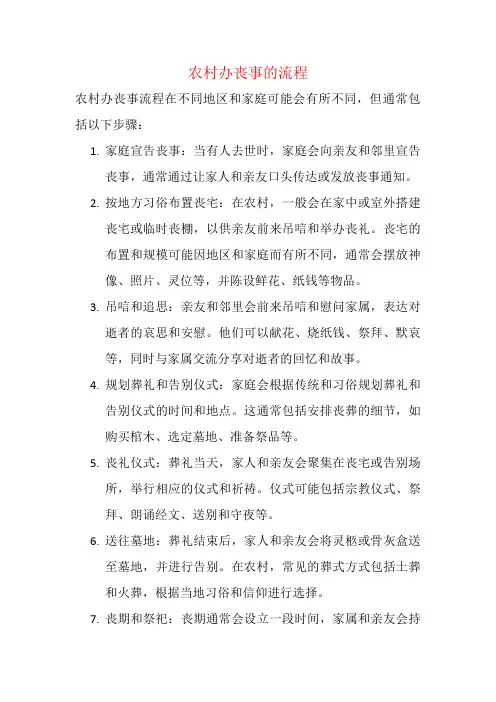 农村办丧事的流程

农村办丧事流程在不同地区和家庭可能会有所不同，但通常包括以下步骤：

1. 家庭宣告丧事：当有人去世时，家庭会向亲友和邻里宣告丧事，通常通过让家人和亲友口头传达或发放丧事通知。

2. 按地方习俗布置丧宅：在农村，一般会在家中或室外搭建丧宅或临时丧棚，以供亲友前来吊唁和举办丧礼。丧宅的布置和规模可能因地区和家庭而有所不同，通常会摆放神像、照片、灵位等，并陈设鲜花、纸钱等物品。

3. 吊唁和追思：亲友和邻里会前来吊唁和慰问家属，表达对逝者的哀思和安慰。他们可以献花、烧纸钱、祭拜、默哀等，同时与家属交流分享对逝者的回忆和故事。

4. 规划葬礼和告别仪式：家庭会根据传统和习俗规划葬礼和告别仪式的时间和地点。这通常包括安排丧葬的细节，如购买棺木、选定墓地、准备祭品等。

5. 丧礼仪式：葬礼当天，家人和亲友会聚集在丧宅或告别场所，举行相应的仪式和祈祷。仪式可能包括宗教仪式、祭拜、朗诵经文、送别和守夜等。

6. 送往墓地：葬礼结束后，家人和亲友会将灵柩或骨灰盒送至墓地，并进行告别。在农村，常见的葬式方式包括土葬和火葬，根据当地习俗和信仰进行选择。

7. 丧期和祭祀：丧期通常会设立一段时间，家属和亲友会持